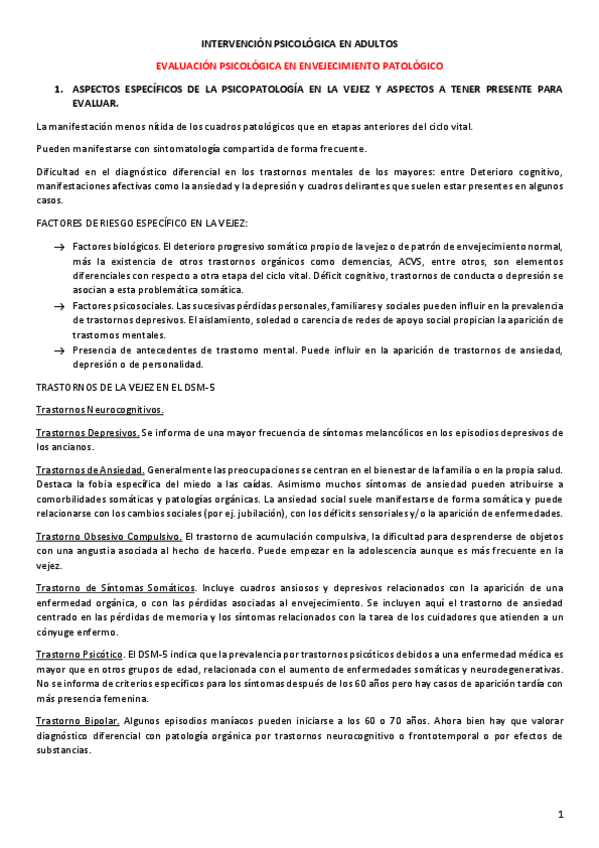 INTERVENCIÓN PSICOLÓGICA EN ADULTOS

EVALUACIÓN PSICOLÓGICA EN ENVEJECIMIENTO PATOLÓGICO

1. ASPECTOS ESPECÍFICOS DE LA PSICOPATOLOGÍA EN LA VEJEZ Y ASPECTOS A TENER PRESENTE PARA EVALUAR.

La manifestación menos nítida de los cuadros patológicos que en etapas anteriores del ciclo vital.

Pueden manifestarse con sintomatología compartida de forma frecuente.

Dificultad en el diagnóstico diferencial en los trastornos mentales de los mayores: entre Deterioro cognitivo, manifestaciones afectivas como la ansiedad y la depresión y cuadros delirantes que suelen estar presentes en algunos casos.

FACTORES DE RIESGO ESPECÍFICO EN LA VEJEZ:

→ Factores biológicos. El deterioro progresivo somático propio de la vejez o de patrón de envejecimiento normal, más la existencia de otros trastornos orgánicos como demencias, ACVS, entre otros, son elementos diferenciales con respecto a otra etapa del ciclo vital. Déficit cognitivo, trastornos de conducta o depresión se asocian a esta problemática somática.
→ Factores psicosociales. Las sucesivas pérdidas personales, familiares y sociales pueden influir en la prevalencia de trastornos depresivos. El aislamiento, soledad o carencia de redes de apoyo social propician la aparición de trastornos mentales.
→ Presencia de antecedentes de trastorno mental. Puede influir en la aparición de trastornos de ansiedad, depresión o de personalidad.

TRASTORNOS DE LA VEJEZ EN EL DSM-5

Trastornos Neurocognitivos.

Trastornos Depresivos. Se informa de una mayor frecuencia de síntomas melancólicos en los episodios depresivos de los ancianos.

Trastornos de Ansiedad. Generalmente las preocupaciones se centran en el bienestar de la familia o en la propia salud. Destaca la fobia específica del miedo a las caídas. Asimismo muchos síntomas de ansiedad pueden atribuirse a comorbilidades somáticas y patologías orgánicas. La ansiedad social suele manifestarse de forma somática y puede relacionarse con los cambios sociales (por ej. jubilación), con los déficits sensoriales y/o la aparición de enfermedades.

Trastorno Obsesivo Compulsivo. El trastorno de acumulación compulsiva, la dificultad para desprenderse de objetos con una angustia asociada al hecho de hacerlo. Puede empezar en la adolescencia aunque es más frecuente en la vejez.

Trastorno de Síntomas Somáticos. Incluye cuadros ansiosos y depresivos relacionados con la aparición de una enfermedad orgánica, o con las pérdidas asociadas al envejecimiento. Se incluyen aquí el trastorno de ansiedad centrado en las pérdidas de memoria y los síntomas relacionados con la tarea de los cuidadores que atienden a un cónyuge enfermo.

Trastorno Psicótico. El DSM-5 indica que la prevalencia por trastornos psicóticos debidos a una enfermedad médica es mayor que en otros grupos de edad, relacionada con el aumento de enfermedades somáticas y neurodegenerativas. No se informa de criterios específicos para los síntomas después de los 60 años pero hay casos de aparición tardía con más presencia femenina.

Trastorno Bipolar. Algunos episodios maníacos pueden iniciarse a los 60 o 70 años. Ahora bien hay que valorar diagnóstico diferencial con patología orgánica por trastornos neurocognitivo o frontotemporal o por efectos de substancias.

1